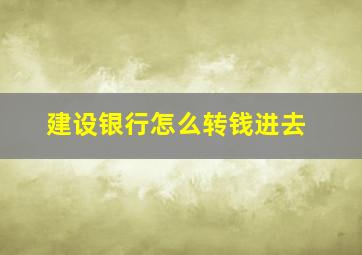 建设银行怎么转钱进去